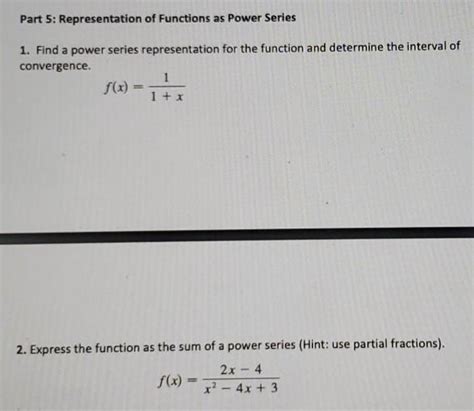 Part 5: Representation of Functions as Power Series

1. Find a power series representation for the function and determine the interval of convergence.

$f(x) = \frac{1}{1 + x}$

2. Express the function as the sum of a power series (Hint: use partial fractions).

$f(x) = \frac{2x - 4}{x^2 - 4x + 3}$